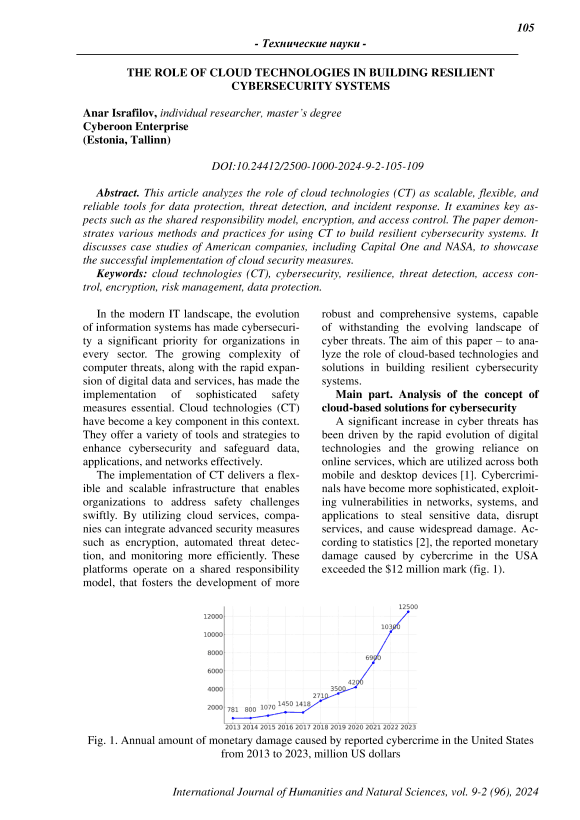 105

- Технические науки -

THE ROLE OF CLOUD TECHNOLOGIES IN BUILDING RESILIENT CYBERSECURITY SYSTEMS

Anar Israfilov, individual researcher, master's degree
Cyberoon Enterprise
(Estonia, Tallinn)

DOI:10.24412/2500-1000-2024-9-2-105-109

Abstract. This article analyzes the role of cloud technologies (CT) as scalable, flexible, and reliable tools for data protection, threat detection, and incident response. It examines key aspects such as the shared responsibility model, encryption, and access control. The paper demonstrates various methods and practices for using CT to build resilient cybersecurity systems. It discusses case studies of American companies, including Capital One and NASA, to showcase the successful implementation of cloud security measures.

Keywords: cloud technologies (CT), cybersecurity, resilience, threat detection, access control, encryption, risk management, data protection.

In the modern IT landscape, the evolution of information systems has made cybersecurity a significant priority for organizations in every sector. The growing complexity of computer threats, along with the rapid expansion of digital data and services, has made the implementation of sophisticated safety measures essential. Cloud technologies (CT) have become a key component in this context. They offer a variety of tools and strategies to enhance cybersecurity and safeguard data, applications, and networks effectively.

The implementation of CT delivers a flexible and scalable infrastructure that enables organizations to address safety challenges swiftly. By utilizing cloud services, companies can integrate advanced security measures such as encryption, automated threat detection, and monitoring more efficiently. These platforms operate on a shared responsibility model, that fosters the development of more robust and comprehensive systems, capable of withstanding the evolving landscape of cyber threats. The aim of this paper – to analyze the role of cloud-based technologies and solutions in building resilient cybersecurity systems.

Main part. Analysis of the concept of cloud-based solutions for cybersecurity

A significant increase in cyber threats has been driven by the rapid evolution of digital technologies and the growing reliance on online services, which are utilized across both mobile and desktop devices [1]. Cybercriminals have become more sophisticated, exploiting vulnerabilities in networks, systems, and applications to steal sensitive data, disrupt services, and cause widespread damage. According to statistics [2], the reported monetary damage caused by cybercrime in the USA exceeded the $12 million mark (fig. 1).

12000
10000
8000
6000
4000
2000
781 800 1070 1450 1418 2710 3500 4200 6900 10300 12500
2013 2014 2015 2016 2017 2018 2019 2020 2021 2022 2023

Fig. 1. Annual amount of monetary damage caused by reported cybercrime in the United States from 2013 to 2023, million US dollars

International Journal of Humanities and Natural Sciences, vol. 9-2 (96), 2024